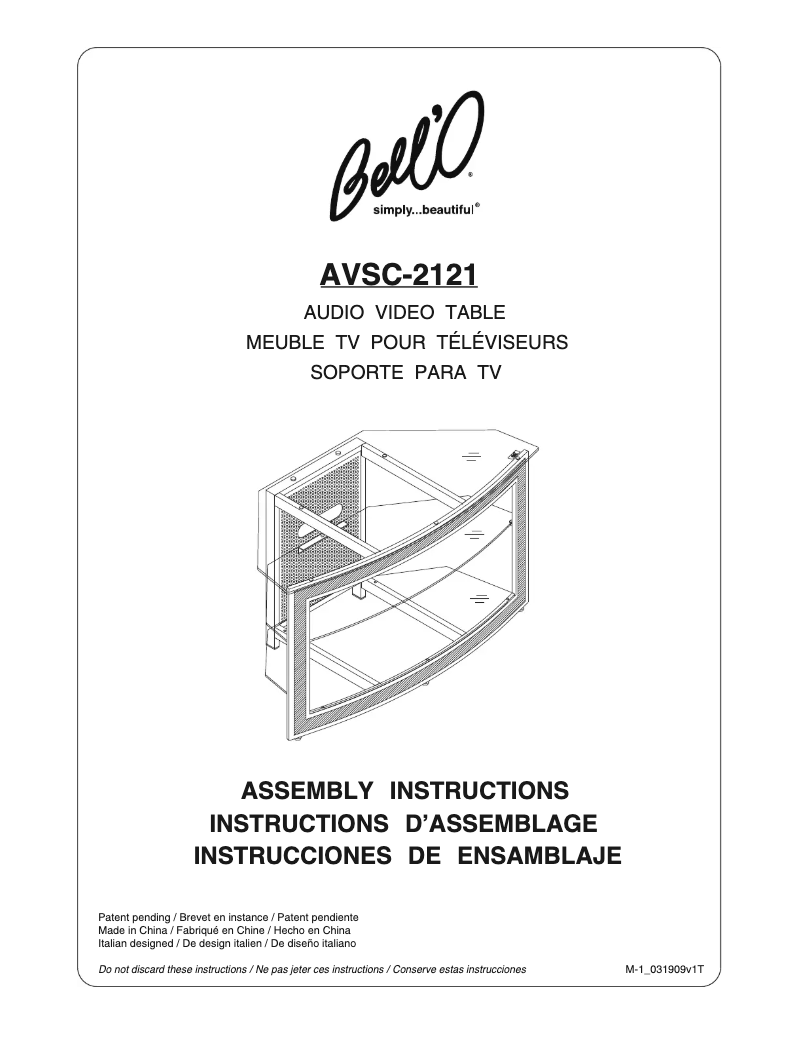 Bell'O®
simply...beautiful®

AVSC-2121

AUDIO VIDEO TABLE
MEUBLE TV POUR TÉLÉVISEURS
SOPORTE PARA TV

ASSEMBLY INSTRUCTIONS
INSTRUCTIONS D'ASSEMBLAGE
INSTRUCCIONES DE ENSAMBLAJE

Patent pending / Brevet en instance / Patent pendiente
Made in China / Fabriqué en Chine / Hecho en China
Italian designed / De design italien / De diseño italiano

Do not discard these instructions / Ne pas jeter ces instructions / Conserve estas instrucciones

M-1_031909v1T